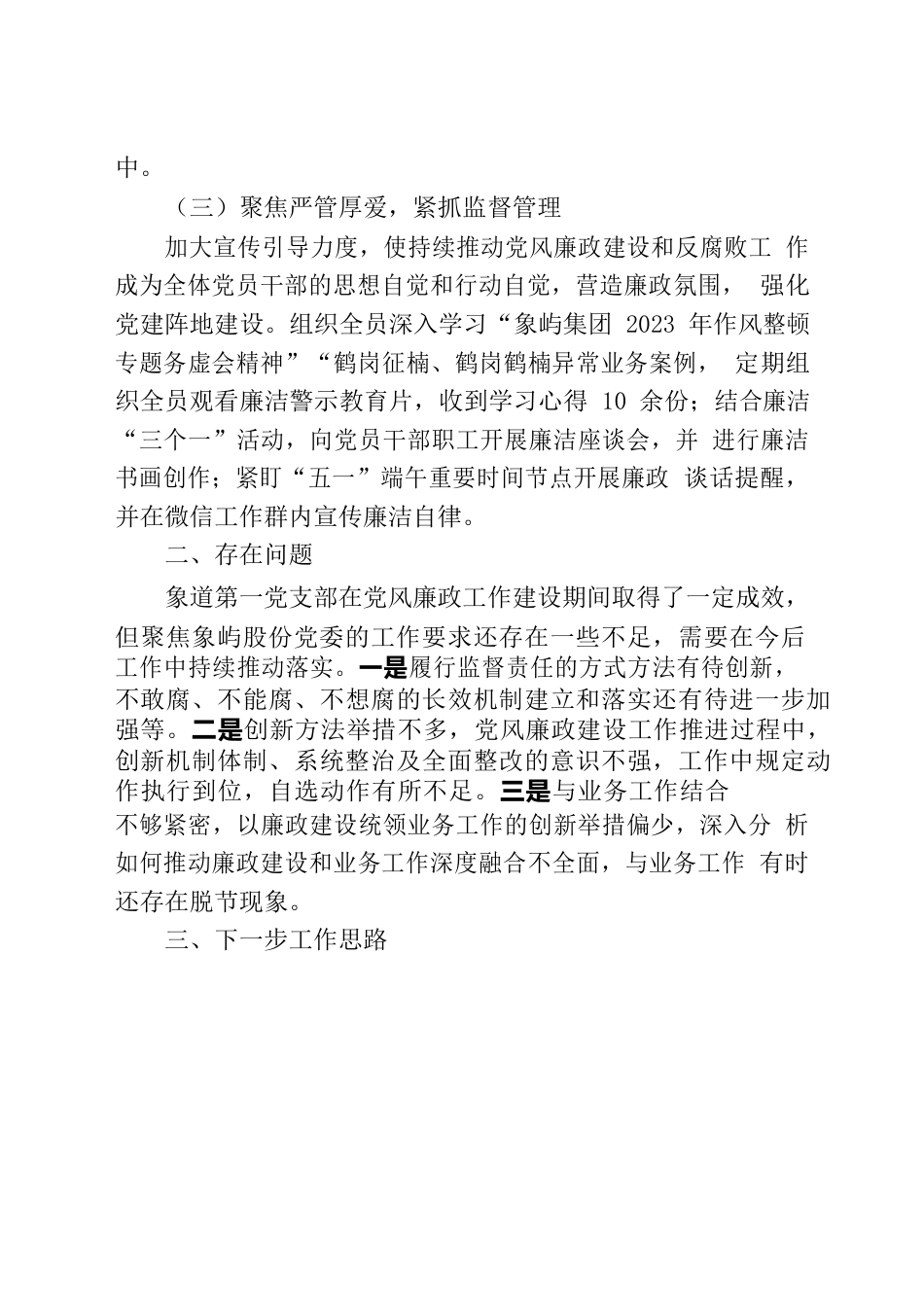 中。

（三）聚焦严管厚爱，紧抓监督管理

加大宣传引导力度，使持续推动党风廉政建设和反腐败工 作成为全体党员干部的思想自觉和行动自觉，营造廉政氛围， 强化党建阵地建设。组织全员深入学习“象屿集团 2023 年作风整顿专题务虚会精神”“鹤岗征楠、鹤岗鹤楠异常业务案例， 定期组织全员观看廉洁警示教育片，收到学习心得 10 余份；结合廉洁“三个一”活动，向党员干部职工开展廉洁座谈会，并 进行廉洁书画创作；紧盯“五一”端午重要时间节点开展廉政 谈话提醒，并在微信工作群内宣传廉洁自律。

二、存在问题

象道第一党支部在党风廉政工作建设期间取得了一定成效，但聚焦象屿股份党委的工作要求还存在一些不足，需要在今后工作中持续推动落实。一是履行监督责任的方式方法有待创新，不敢腐、不能腐、不想腐的长效机制建立和落实还有待进一步加强等。二是创新方法举措不多，党风廉政建设工作推进过程中，创新机制体制、系统整治及全面整改的意识不强，工作中规定动作执行到位，自选动作有所不足。三是与业务工作结合不够紧密，以廉政建设统领业务工作的创新举措偏少，深入分 析如何推动廉政建设和业务工作深度融合不全面，与业务工作 有时还存在脱节现象。

三、下一步工作思路